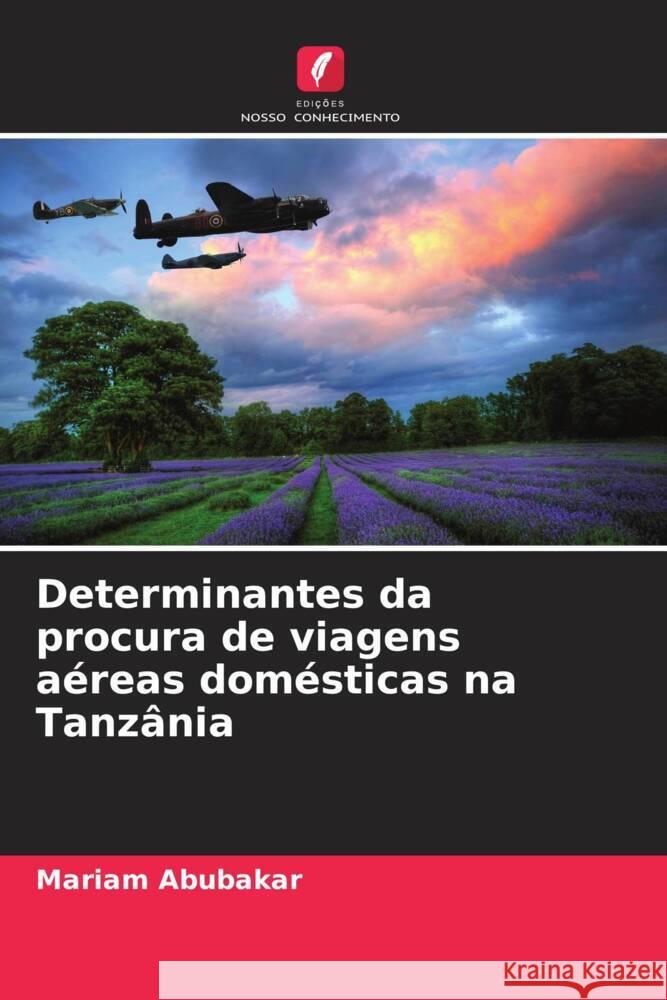 EDIÇÕES
NOSSO CONHECIMENTO

Determinantes da procura de viagens aéreas domésticas na Tanzânia

Mariam Abubakar